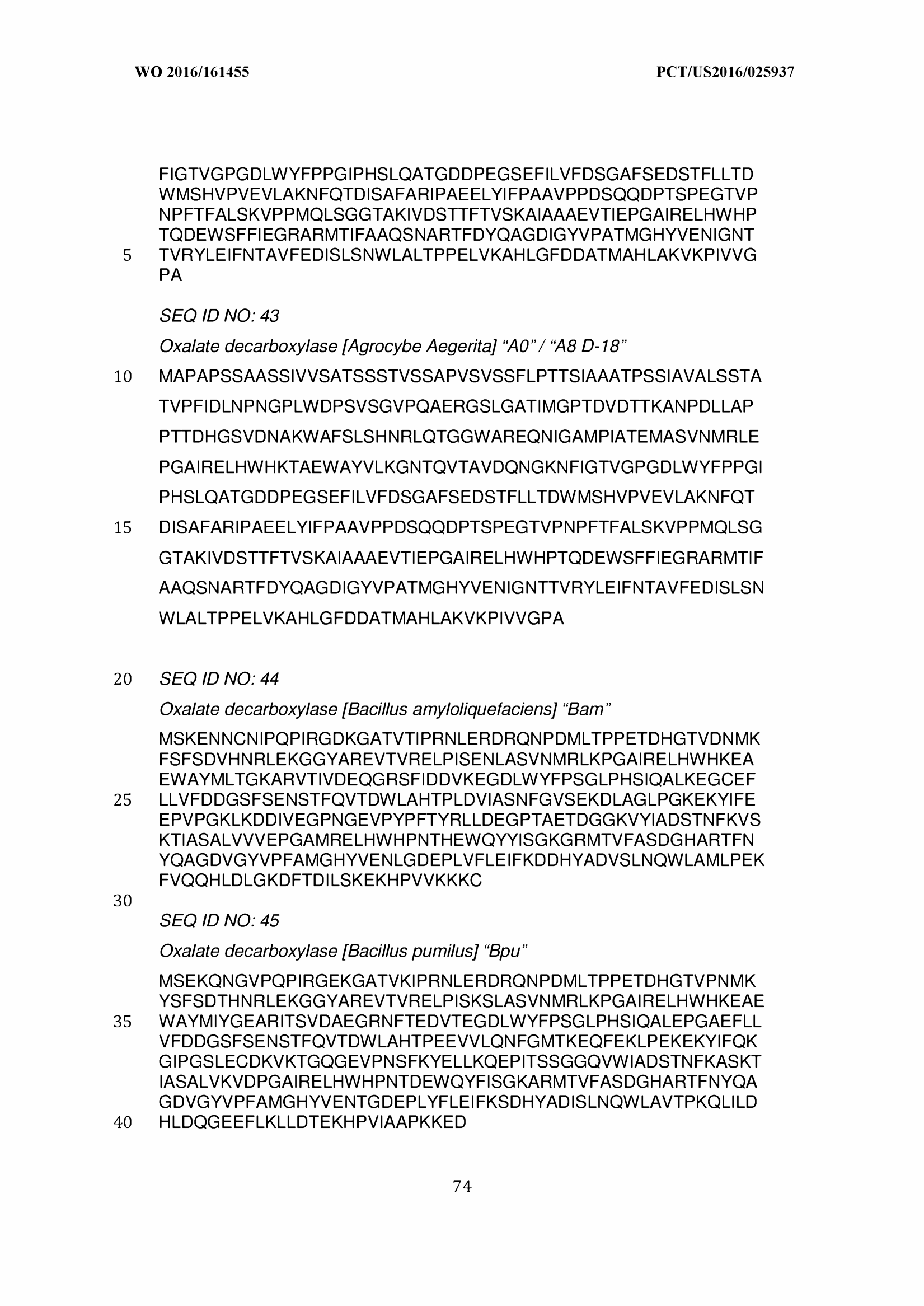 WO 2016/161455 PCT/US2016/025937

FIGTVGPGDLWYFPPGIPHSLQATGDDPEGSEFILVFDSGAFSEDSTFLLTD WMSHVPVEVLAKNFQTDISAFARIPAEELYIFPAAVPPDSQQDPTSPEGTVP NPFTFALSKVPPMQLSGGTAKIVDSTTFTVSKAIAAAEVTIEPGAIRELHWHP TQDEWSFFIEGRARMTIFAAQSNARTFDYQAGDIGYVPATMGHYVENIGNT
5 TVRYLEIFNTAVFEDISLSNWLALTPPELVKAHLGFDDATMAHLAKVKPIVVG PA

SEQ ID NO: 43

Oxalate decarboxylase [Agrocybe Aegerita] “A0” / “A8 D-18”

10 MAPAPSSAASSIVVSATSSSTVSSAPVSVSSFLPTTSIAAATPSSIAVALSSTA TVPFIDLNPNGPLWDPSVSGVPQAERGSLGATIMGPTDVDTTKANPDLLAP PTTDHGSVDNAKWAFSLSHNRLQTGGWAREQNIGAMPIATEMASVNMRLE PGAIRELHWHKTAEWAYVLKGNTQVTAVDQNGKNFIGTVGPGDLWYFPPGI PHSLQATGDDPEGSEFILVFDSGAFSEDSTFLLTDWMSHVPVEVLAKNFQT
15 DISAFARIPAEELYIFPAAVPPDSQQDPTSPEGTVPNPFTFALSKVPPMQLSG GTAKIVDSTTFTVSKAIAAAEVTIEPGAIRELHWHPTQDEWSFFIEGRARMTIF AAQSNARTFDYQAGDIGYVPATMGHYVENIGNTTVRYLEIFNTAVFEDISLSN WLALTPPELVKAHLGFDDATMAHLAKVKPIVVGPA

20 SEQ ID NO: 44

Oxalate decarboxylase [Bacillus amyloliquefaciens] “Bam”

MSKENNCNIPQPIRGDKGATVTIPRNLERDRQNPDMLTPPETDHGTVDNMK FSFSDVHNRLEKGGYAREVTVRELPISENLASVNMRLKPGAIRELHWHKEA EWAYMLTGKARVTIVDEQGRSFIDDVKEGDLWYFPSGLPHSIQALKEGCEF
25 LLVFDDGSFSENSTFQVTDWLAHTPLDVIASNFGVSEKDLAGLPGKEKYIFE EPVPGKLKDDIVEGPNGEVPYPFTYRLLDEGPTAETDGGKVYIADSTNFKVS KTIASALVVVEPGAMRELHWHPNTHEWQYYISGKGRMTVFASDGHARTFN YQAGDVGYVPFAMGHYVENLGDEPLVFLEIFKDDHYADVSLNQWLAMLPEK FVQQHLDLGKDFTDILSKEKHPVVKKKC
30

SEQ ID NO: 45

Oxalate decarboxylase [Bacillus pumilus] “Bpu”

MSEKQNGVPQPIRGEKGATVKIPRNLERDRQNPDMLTPPETDHGTVPNMK YSFSDTHNRLEKGGYAREVTVRELPISKSLASVNMRLKPGAIRELHWHKEAE
35 WAYMIYGEARITSVDAEGRNFTEDVTEGDLWYFPSGLPHSIQALEPGAEFLL VFDDGSFSENSTFQVTDWLAHTPEEVVLQNFGMTKEQFEKLPEKEKYIFQK GIPGSLECDKVKTGQGEVPNSFKYELLKQEPITSSGGQVWIADSTNFKASKT IASALVKVDPGAIRELHWHPNTDEWQYFISGKARMTVFASDGHARTFNYQA GDVGYVPFAMGHYVENTGDEPLYFLEIFKSDHYADISLNQWLAVTPKQLILD
40 HLDQGEEFLKLLDTEKHPVIAAPKKED

74